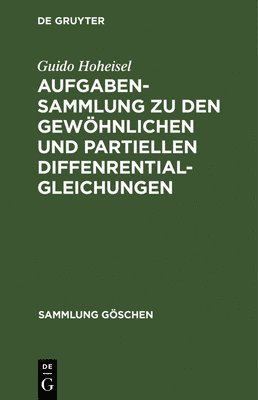 DE GRUYTER

Guido Hoheisel

AUFGABENSAMMLUNG ZU DEN GEWÖHNLICHEN UND PARTIELLEN DIFFENRENTIALGLEICHUNGEN

SAMMLUNG GÖSCHEN

DE G